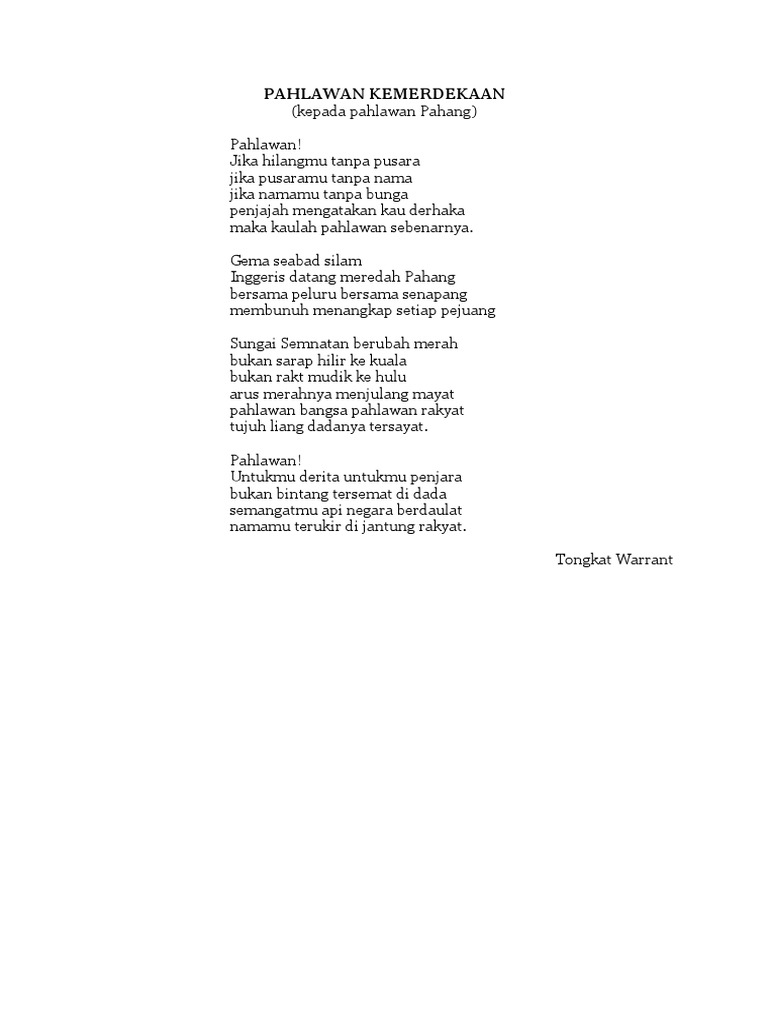 PAHLAWAN KEMERDEKAAN
(kepada pahlawan Pahang)

Pahlawan!
Jika hilangmu tanpa pusara
jika pusaramu tanpa nama
jika namamu tanpa bunga
penjajah mengatakan kau derhaka
maka kaulah pahlawan sebenarnya.

Gema seabad silam
Inggeris datang meredah Pahang
bersama peluru bersama senapang
membunuh menangkap setiap pejuang

Sungai Semnatan berubah merah
bukan sarap hilir ke kuala
bukan rakt mudik ke hulu
arus merahnya menjulang mayat
pahlawan bangsa pahlawan rakyat
tujuh liang dadanya tersayat.

Pahlawan!
Untukmu derita untukmu penjara
bukan bintang tersemat di dada
semangatmu api negara berdaulat
namamu terukir di jantung rakyat.

Tongkat Warrant